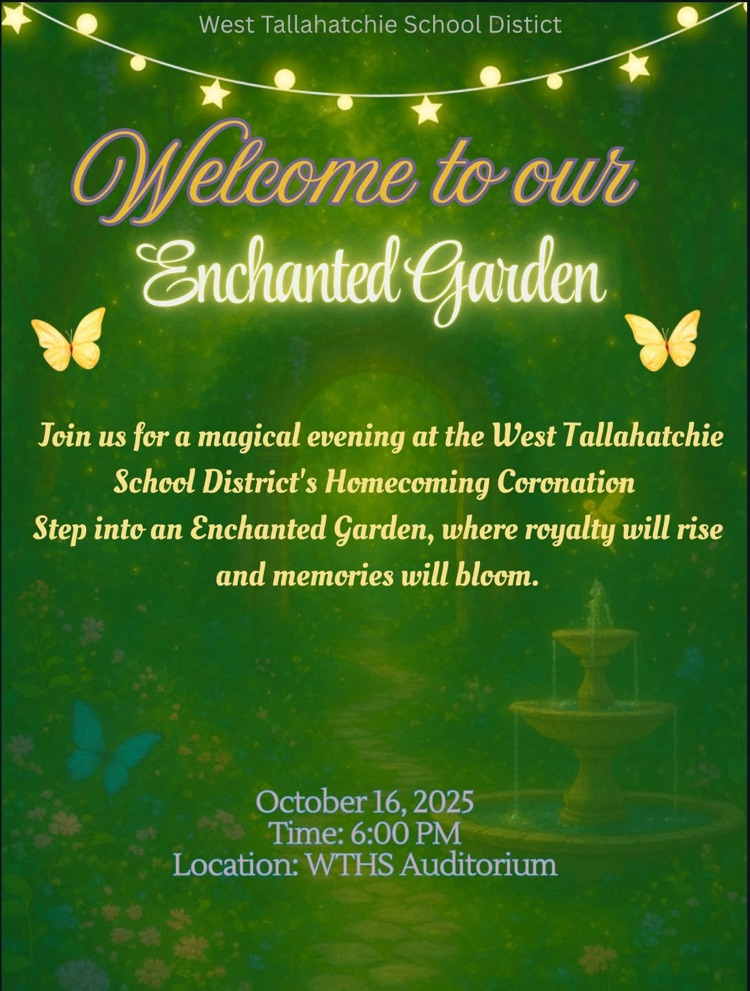 West Tallahatchie School Distict

Welcome to our

Enchanted Garden

Join us for a magical evening at the West Tallahatchie School District's Homecoming Coronation Step into an Enchanted Garden, where royalty will rise and memories will bloom.

October 16, 2025
Time: 6:00 PM
Location: WTHS Auditorium